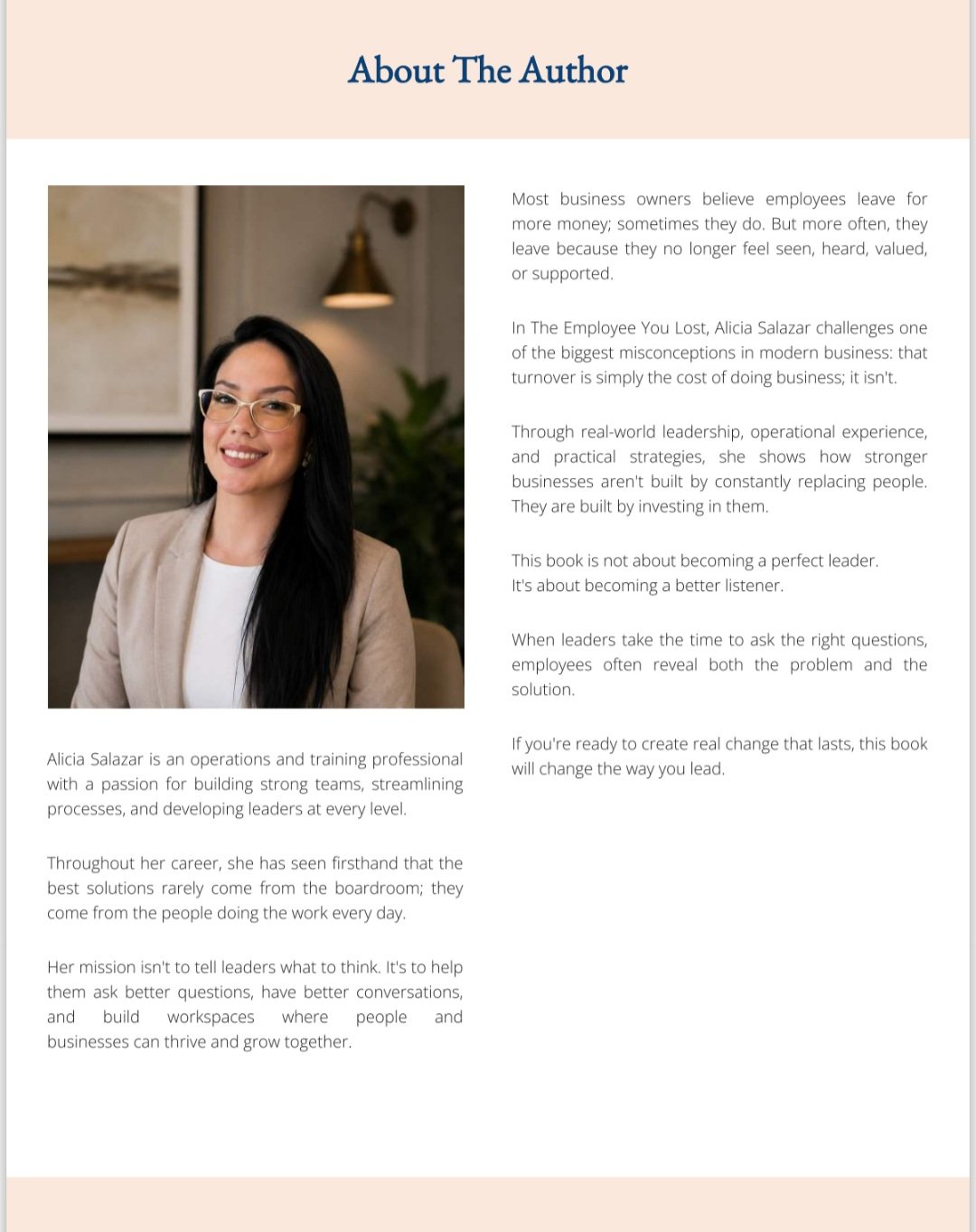 About The Author

Alicia Salazar is an operations and training professional with a passion for building strong teams, streamlining processes, and developing leaders at every level.

Throughout her career, she has seen firsthand that the best solutions rarely come from the boardroom; they come from the people doing the work every day.

Her mission isn't to tell leaders what to think. It's to help them ask better questions, have better conversations, and build workspaces where people and businesses can thrive and grow together.

Most business owners believe employees leave for more money; sometimes they do. But more often, they leave because they no longer feel seen, heard, valued, or supported.

In The Employee You Lost, Alicia Salazar challenges one of the biggest misconceptions in modern business: that turnover is simply the cost of doing business; it isn't.

Through real-world leadership, operational experience, and practical strategies, she shows how stronger businesses aren't built by constantly replacing people. They are built by investing in them.

This book is not about becoming a perfect leader.
It's about becoming a better listener.

When leaders take the time to ask the right questions, employees often reveal both the problem and the solution.

If you're ready to create real change that lasts, this book will change the way you lead.